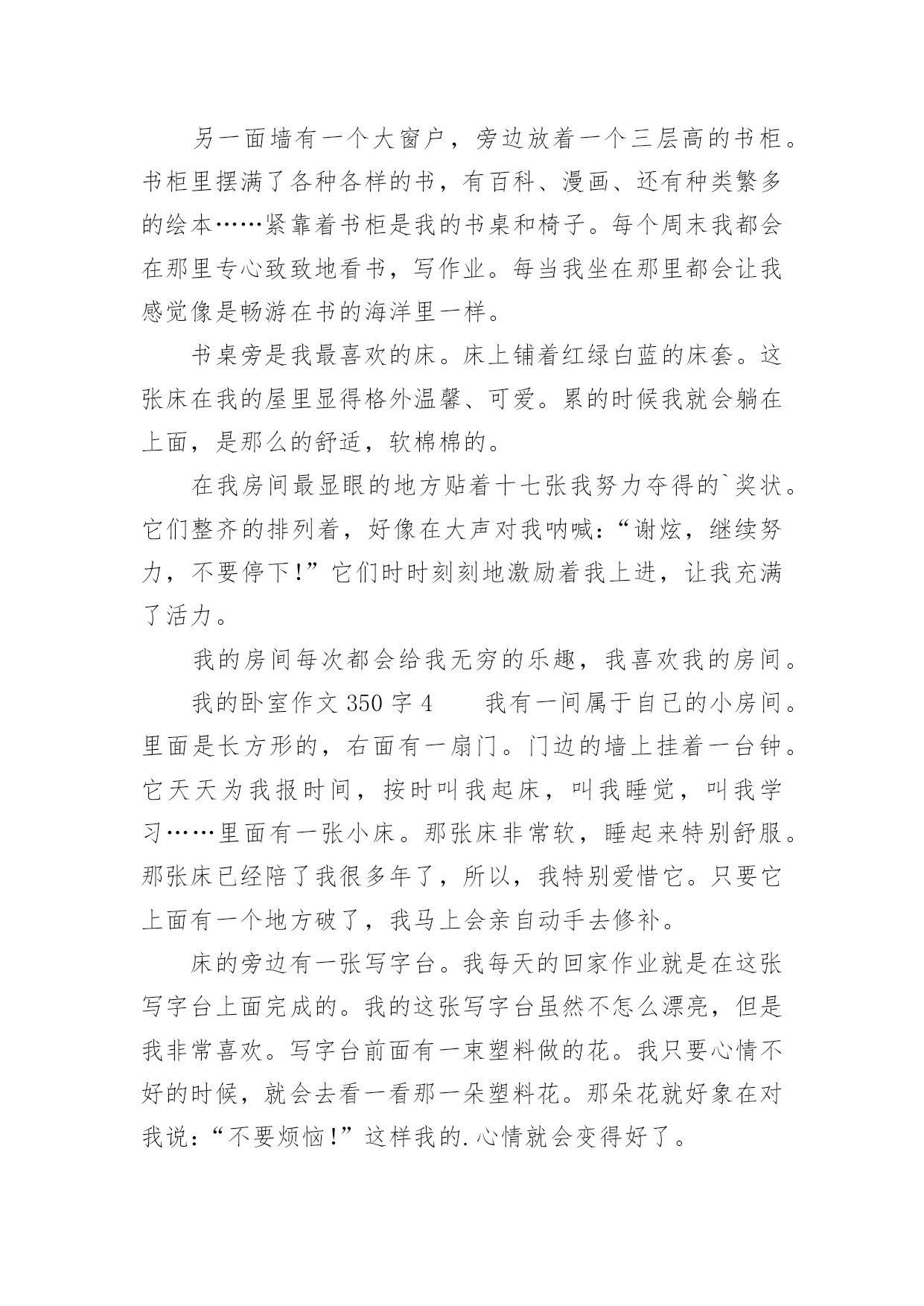 另一面墙有一个大窗户，旁边放着一个三层高的书柜。书柜里摆满了各种各样的书，有百科、漫画、还有种类繁多的绘本……紧靠着书柜是我的书桌和椅子。每个周末我都会在那里专心致致地看书，写作业。每当我坐在那里都会让我感觉像是畅游在书的海洋里一样。

书桌旁是我最喜欢的床。床上铺着红绿白蓝的床套。这张床在我的屋里显得格外温馨、可爱。累的时候我就会躺在上面，是那么的舒适，软棉棉的。

在我房间最显眼的地方贴着十七张我努力夺得的`奖状。它们整齐的排列着，好像在大声对我呐喊：“谢炫，继续努力，不要停下！”它们时时刻刻地激励着我上进，让我充满了活力。

我的房间每次都会给我无穷的乐趣，我喜欢我的房间。

我的卧室作文 350 字 4　　我有一间属于自己的小房间。里面是长方形的，右面有一扇门。门边的墙上挂着一台钟。它天天为我报时间，按时叫我起床，叫我睡觉，叫我学习……里面有一张小床。那张床非常软，睡起来特别舒服。那张床已经陪了我很多年了，所以，我特别爱惜它。只要它上面有一个地方破了，我马上会亲自动手去修补。

床的旁边有一张写字台。我每天的回家作业就是在这张写字台上面完成的。我的这张写字台虽然不怎么漂亮，但是我非常喜欢。写字台前面有一束塑料做的花。我只要心情不好的时候，就会去看一看那一朵塑料花。那朵花就好象在对我说：“不要烦恼！”这样我的.心情就会变得好了。